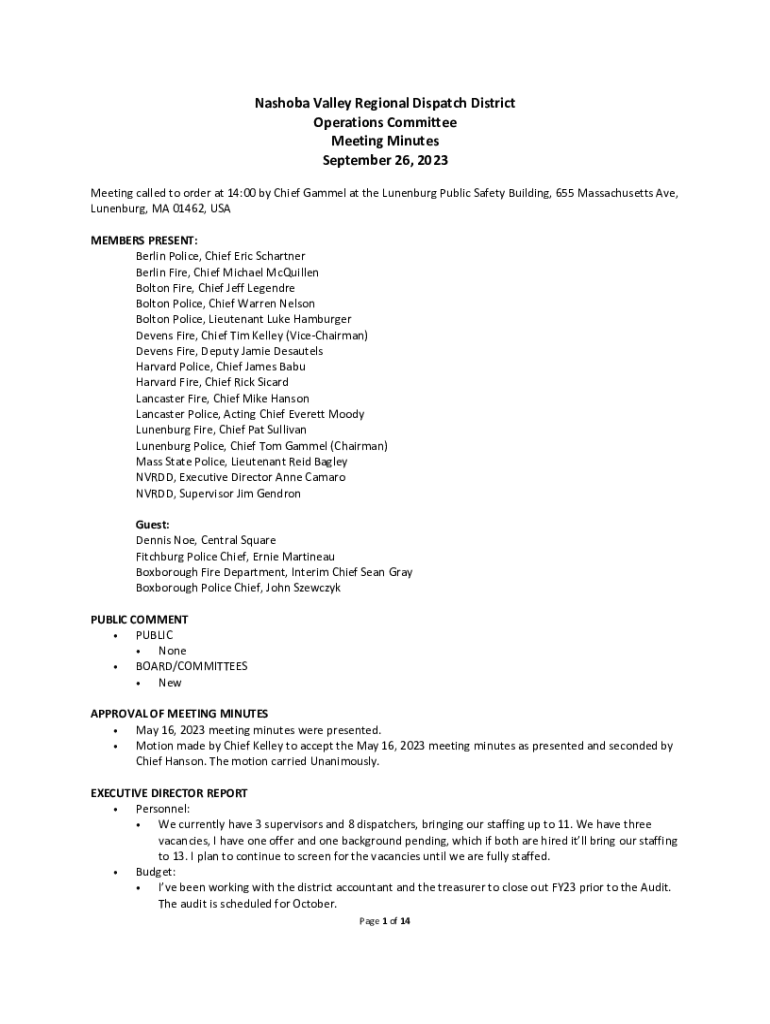 Nashoba Valley Regional Dispatch District
Operations Committee
Meeting Minutes
September 26, 2023

Meeting called to order at 14:00 by Chief Gammel at the Lunenburg Public Safety Building, 655 Massachusetts Ave, Lunenburg, MA 01462, USA

MEMBERS PRESENT:
Berlin Police, Chief Eric Schartner
Berlin Fire, Chief Michael McQuillen
Bolton Fire, Chief Jeff Legendre
Bolton Police, Chief Warren Nelson
Bolton Police, Lieutenant Luke Hamburger
Devens Fire, Chief Tim Kelley (Vice-Chairman)
Devens Fire, Deputy Jamie Desautels
Harvard Police, Chief James Babu
Harvard Fire, Chief Rick Sicard
Lancaster Fire, Chief Mike Hanson
Lancaster Police, Acting Chief Everett Moody
Lunenburg Fire, Chief Pat Sullivan
Lunenburg Police, Chief Tom Gammel (Chairman)
Mass State Police, Lieutenant Reid Bagley
NVRDD, Executive Director Anne Camaro
NVRDD, Supervisor Jim Gendron

Guest:
Dennis Noe, Central Square
Fitchburg Police Chief, Ernie Martineau
Boxborough Fire Department, Interim Chief Sean Gray
Boxborough Police Chief, John Szewczyk

PUBLIC COMMENT
• PUBLIC
• None
• BOARD/COMMITTEES
• New

APPROVAL OF MEETING MINUTES
• May 16, 2023 meeting minutes were presented.
• Motion made by Chief Kelley to accept the May 16, 2023 meeting minutes as presented and seconded by Chief Hanson. The motion carried Unanimously.

EXECUTIVE DIRECTOR REPORT
• Personnel:
• We currently have 3 supervisors and 8 dispatchers, bringing our staffing up to 11. We have three vacancies, I have one offer and one background pending, which if both are hired it'll bring our staffing to 13. I plan to continue to screen for the vacancies until we are fully staffed.
• Budget:
• I've been working with the district accountant and the treasurer to close out FY23 prior to the Audit. The audit is scheduled for October.

Page 1 of 14